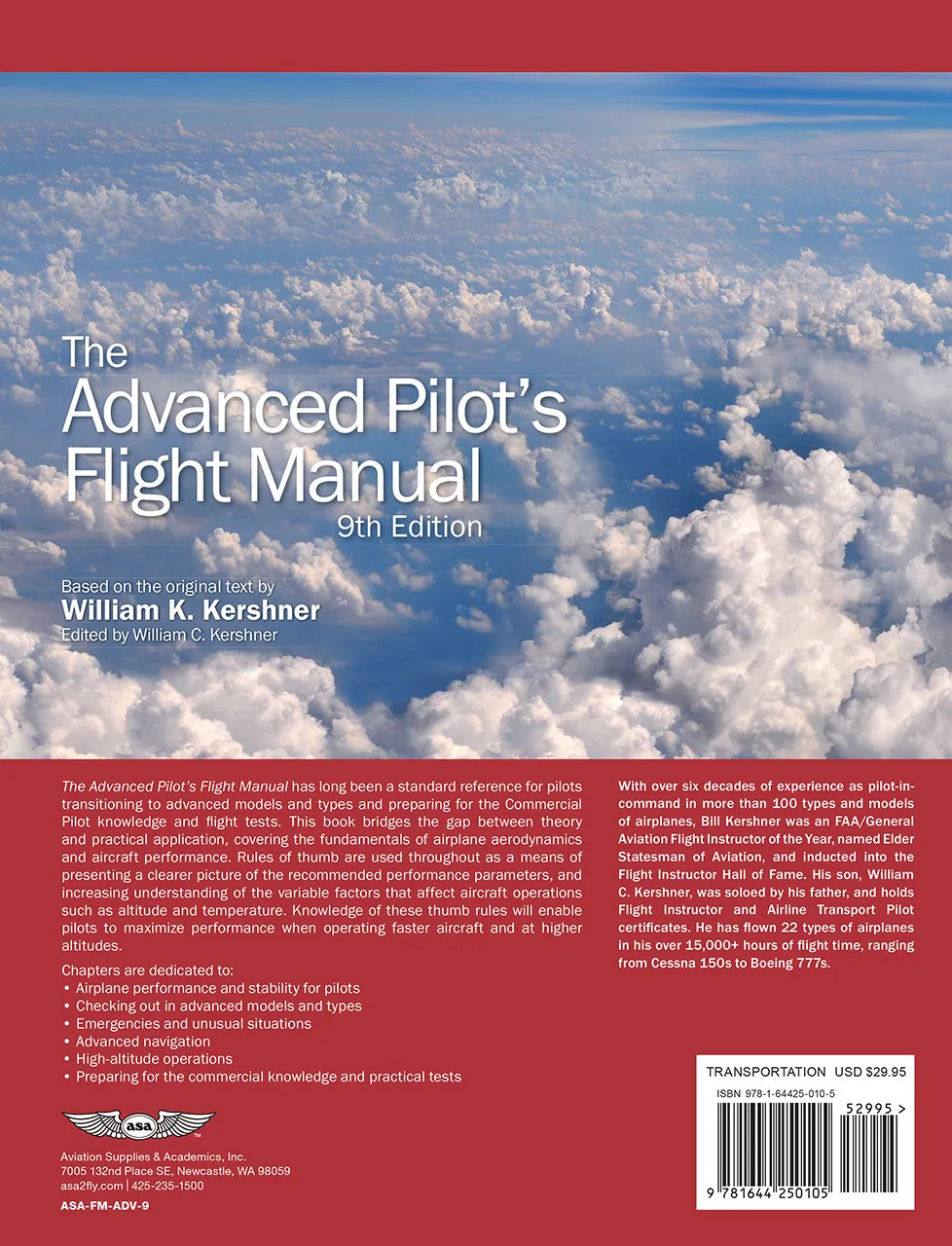 The
Advanced Pilot's
Flight Manual
9th Edition

Based on the original text by
William K. Kershner
Edited by William C. Kershner

The Advanced Pilot's Flight Manual has long been a standard reference for pilots transitioning to advanced models and types and preparing for the Commercial Pilot knowledge and flight tests. This book bridges the gap between theory and practical application, covering the fundamentals of airplane aerodynamics and aircraft performance. Rules of thumb are used throughout as a means of presenting a clearer picture of the recommended performance parameters, and increasing understanding of the variable factors that affect aircraft operations such as altitude and temperature. Knowledge of these thumb rules will enable pilots to maximize performance when operating faster aircraft and at higher altitudes.

Chapters are dedicated to:
• Airplane performance and stability for pilots
• Checking out in advanced models and types
• Emergencies and unusual situations
• Advanced navigation
• High-altitude operations
• Preparing for the commercial knowledge and practical tests

asa

Aviation Supplies & Academics, Inc.
7005 132nd Place SE, Newcastle, WA 98059
asa2fly.com | 425-235-1500

ASA-FM-ADV-9

With over six decades of experience as pilot-in-command in more than 100 types and models of airplanes, Bill Kershner was an FAA/General Aviation Flight Instructor of the Year, named Elder Statesman of Aviation, and inducted into the Flight Instructor Hall of Fame. His son, William C. Kershner, was soloed by his father, and holds Flight Instructor and Airline Transport Pilot certificates. He has flown 22 types of airplanes in his over 15,000+ hours of flight time, ranging from Cessna 150s to Boeing 777s.

TRANSPORTATION USD $29.95

ISBN 978-1-64425-010-5

52995 >

9 781644 250105